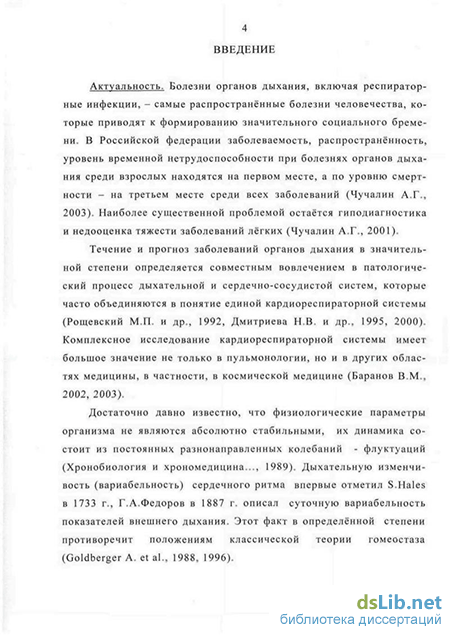 4

ВВЕДЕНИЕ

Актуальность. Болезни органов дыхания, включая респираторные инфекции, – самые распространённые болезни человечества, которые приводят к формированию значительного социального бремени. В Российской федерации заболеваемость, распространённость, уровень временной нетрудоспособности при болезнях органов дыхания среди взрослых находятся на первом месте, а по уровню смертности – на третьем месте среди всех заболеваний (Чучалин А.Г., 2003). Наиболее существенной проблемой остаётся гиподиагностика и недооценка тяжести заболеваний лёгких (Чучалин А.Г., 2001).

Течение и прогноз заболеваний органов дыхания в значительной степени определяется совместным вовлечением в патологический процесс дыхательной и сердечно-сосудистой систем, которые часто объединяются в понятие единой кардиореспираторной системы (Рощевский М.П. и др., 1992, Дмитриева Н.В. и др., 1995, 2000). Комплексное исследование кардиореспираторной системы имеет большое значение не только в пульмонологии, но и в других областях медицины, в частности, в космической медицине (Баранов В.М., 2002, 2003).

Достаточно давно известно, что физиологические параметры организма не являются абсолютно стабильными, их динамика состоит из постоянных разнонаправленных колебаний - флуктуаций (Хронобиология и хрономедицина..., 1989). Дыхательную изменчивость (вариабельность) сердечного ритма впервые отметил S.Hales в 1733 г., Г.А.Федоров в 1887 г. описал суточную вариабельность показателей внешнего дыхания. Этот факт в определённой степени противоречит положениям классической теории гомеостаза (Goldberger A. et al., 1988, 1996).

dsLib.net
библиотека диссертаций